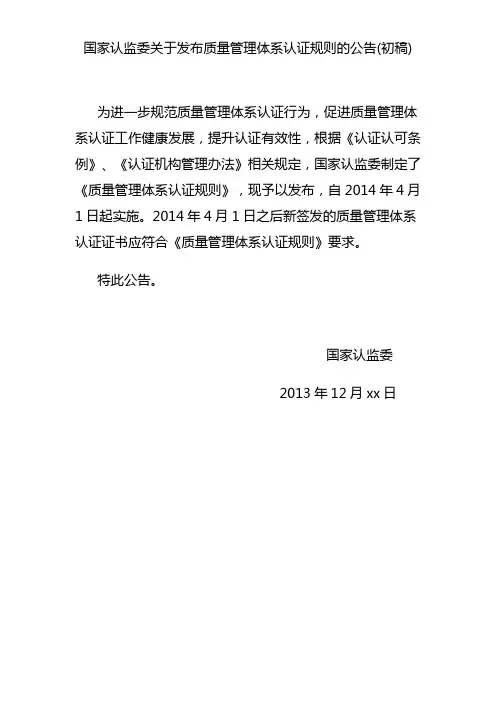 国家认监委关于发布质量管理体系认证规则的公告(初稿)

为进一步规范质量管理体系认证行为，促进质量管理体系认证工作健康发展，提升认证有效性，根据《认证认可条例》、《认证机构管理办法》相关规定，国家认监委制定了《质量管理体系认证规则》，现予以发布，自 2014 年 4 月 1 日起实施。2014 年 4 月 1 日之后新签发的质量管理体系认证证书应符合《质量管理体系认证规则》要求。

特此公告。

国家认监委

2013 年 12 月 xx 日